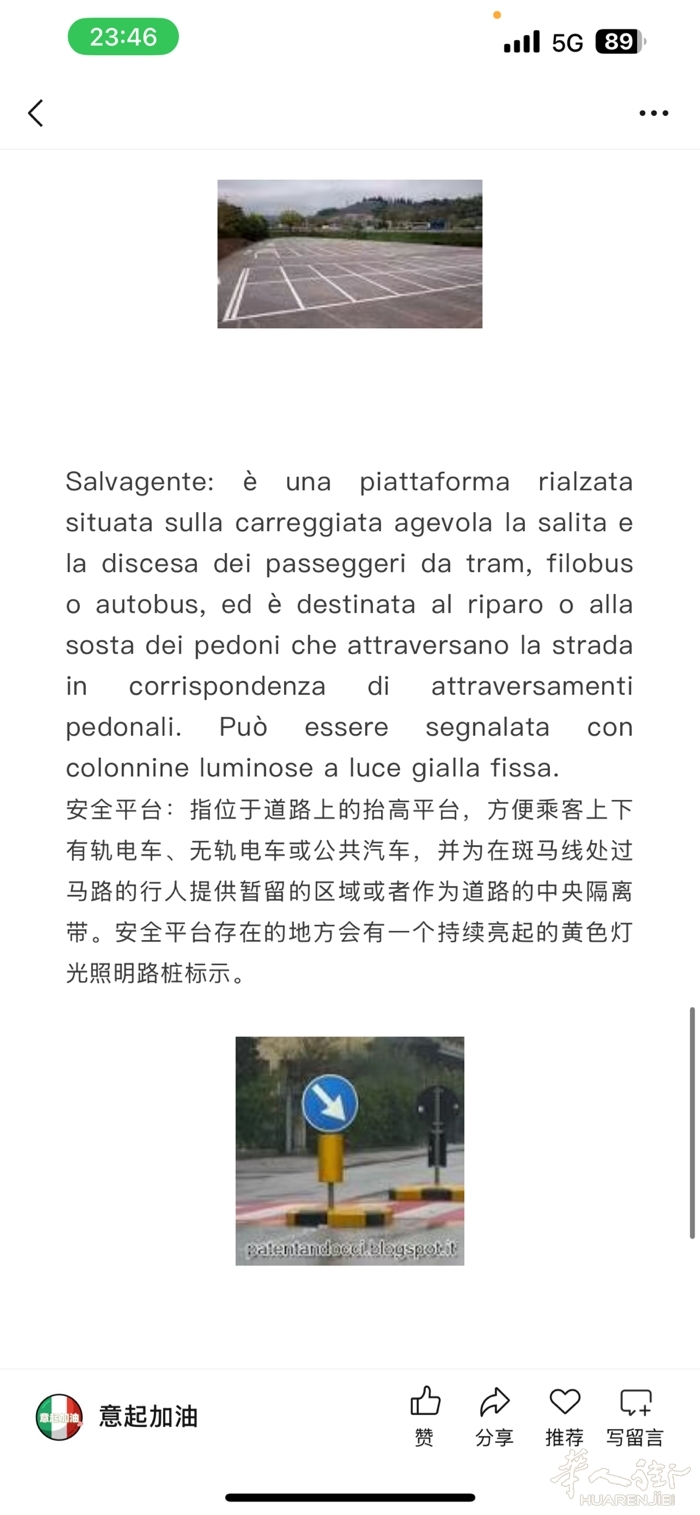 23:46

5G 89

Salvagente: è una piattaforma rialzata situata sulla carreggiata agevola la salita e la discesa dei passeggeri da tram, filobus o autobus, ed è destinata al riparo o alla sosta dei pedoni che attraversano la strada in corrispondenza di attraversamenti pedonali. Può essere segnalata con colonnine luminose a luce gialla fissa.

安全平台：指位于道路上的抬高平台，方便乘客上下有轨电车、无轨电车或公共汽车，并为在斑马线处过马路的行人提供暂留的区域或者作为道路的中央隔离带。安全平台存在的地方会有一个持续亮起的黄色灯光照明路桩标示。

patentandocci.blogspot.it

意起加油

意起加油

赞 分享 推荐 写留言

华人街
HUARENJIE